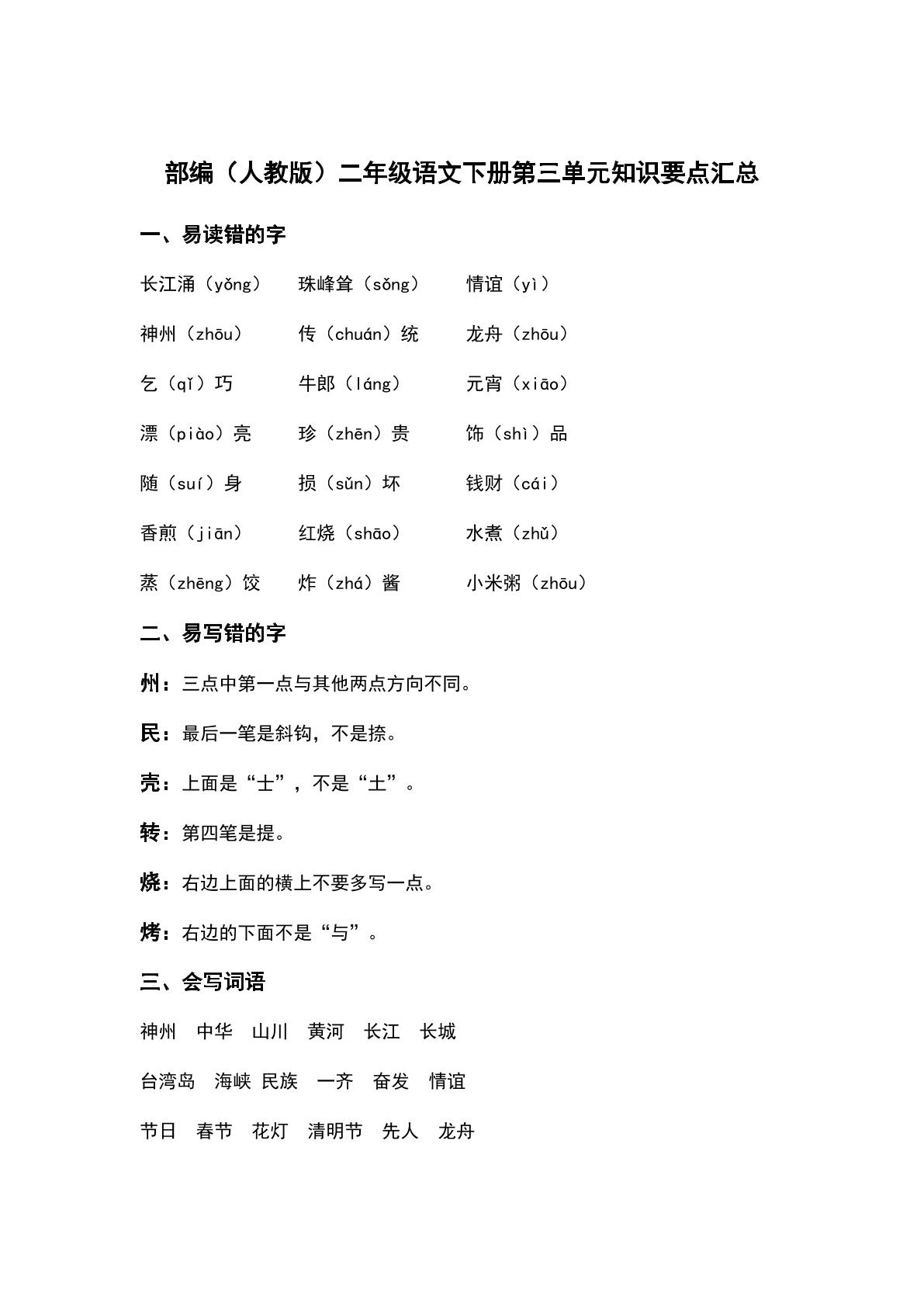 部编（人教版）二年级语文下册第三单元知识要点汇总

一、易读错的字

长江涌（yǒng） 珠峰耸（sǒng） 情谊（yì）

神州（zhōu） 传（chuán）统 龙舟（zhōu）

乞（qǐ）巧 牛郎（láng） 元宵（xiāo）

漂（piào）亮 珍（zhēn）贵 饰（shì）品

随（suí）身 损（sǔn）坏 钱财（cái）

香煎（jiān） 红烧（shāo） 水煮（zhǔ）

蒸（zhēng）饺 炸（zhá）酱 小米粥（zhōu）

二、易写错的字

州：三点中第一点与其他两点方向不同。

民：最后一笔是斜钩，不是捺。

壳：上面是“士”，不是“土”。

转：第四笔是提。

烧：右边上面的横上不要多写一点。

烤：右边的下面不是“与”。

三、会写词语

神州 中华 山川 黄河 长江 长城

台湾岛 海峡 民族 一齐 奋发 情谊

节日 春节 花灯 清明节 先人 龙舟